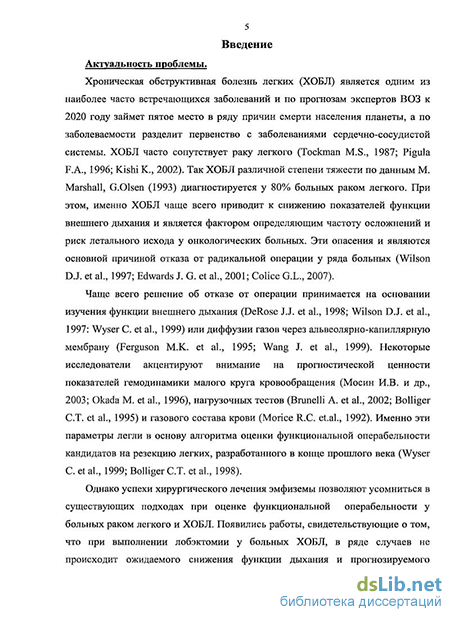 5

Введение

Актуальность проблемы.

Хроническая обструктивная болезнь легких (ХОБЛ) является одним из наиболее часто встречающихся заболеваний и по прогнозам экспертов ВОЗ к 2020 году займет пятое место в ряду причин смерти населения планеты, а по заболеваемости разделит первенство с заболеваниями сердечно-сосудистой системы. ХОБЛ часто сопутствует раку легкого (Tockman M.S., 1987; Pigula F.A., 1996; Kishi K., 2002). Так ХОБЛ различной степени тяжести по данным M. Marshall, G.Olsen (1993) диагностируется у 80% больных раком легкого. При этом, именно ХОБЛ чаще всего приводит к снижению показателей функции внешнего дыхания и является фактором определяющим частоту осложнений и риск летального исхода у онкологических больных. Эти опасения и являются основной причиной отказа от радикальной операции у ряда больных (Wilson D.J. et al., 1997; Edwards J. G. et al., 2001; Colice G.L., 2007).

Чаще всего решение об отказе от операции принимается на основании изучения функции внешнего дыхания (DeRose J.J. et al., 1998; Wilson D.J. et al., 1997: Wyser C. et al., 1999) или диффузии газов через альвеолярно-капиллярную мембрану (Ferguson M.K. et al., 1995; Wang J. et al., 1999). Некоторые исследователи акцентируют внимание на прогностической ценности показателей гемодинамики малого круга кровообращения (Мосин И.В. и др., 2003; Okada M. et al., 1996), нагрузочных тестов (Brunelli A. et al., 2002; Bolliger C.T. et al., 1995) и газового состава крови (Morice R.C. et.al., 1992). Именно эти параметры легли в основу алгоритма оценки функциональной операбельности кандидатов на резекцию легких, разработанного в конце прошлого века (Wyser C. et al., 1999; Bolliger C.T. et al., 1998).

Однако успехи хирургического лечения эмфиземы позволяют усомниться в существующих подходах при оценке функциональной операбельности у больных раком легкого и ХОБЛ. Появились работы, свидетельствующие о том, что при выполнении лобэктомии у больных ХОБЛ, в ряде случаев не происходит ожидаемого снижения функции дыхания и прогнозируемого

dsLib.net
библиотека диссертаций